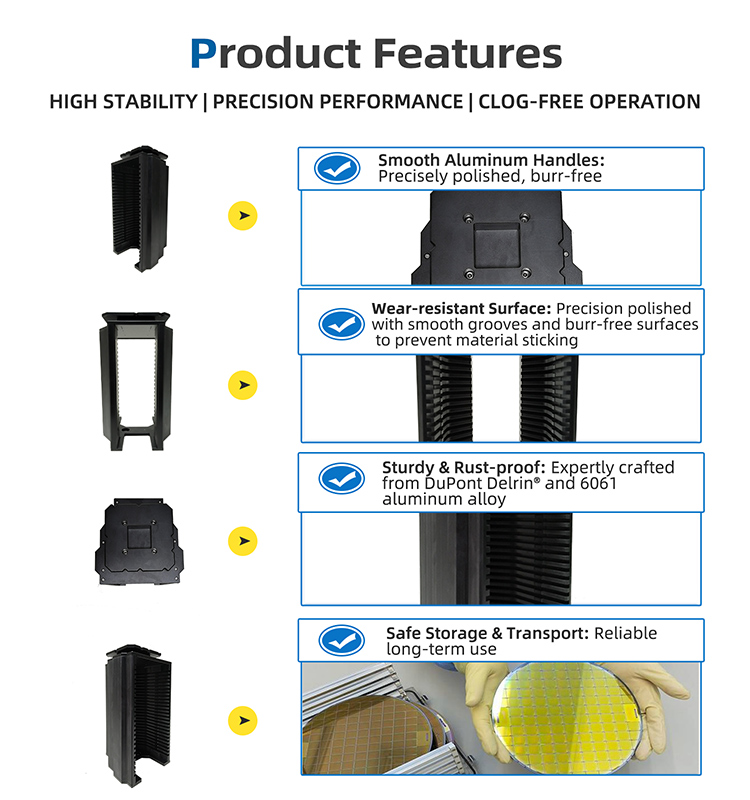 Product Features

HIGH STABILITY | PRECISION PERFORMANCE | CLOG-FREE OPERATION

Smooth Aluminum Handles: Precisely polished, burr-free

Wear-resistant Surface: Precision polished with smooth grooves and burr-free surfaces to prevent material sticking

Sturdy & Rust-proof: Expertly crafted from DuPont Delrin® and 6061 aluminum alloy

Safe Storage & Transport: Reliable long-term use